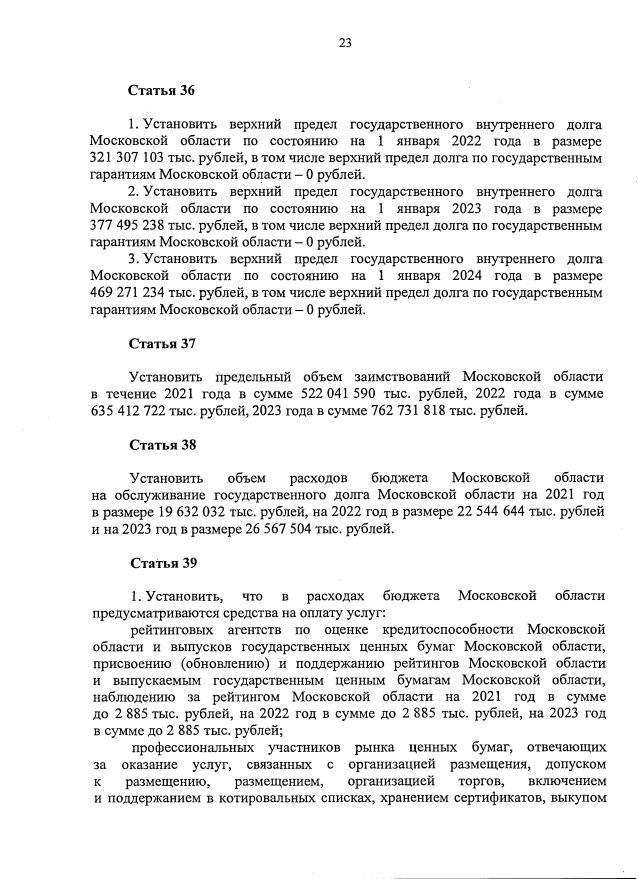 23

Статья 36

1. Установить верхний предел государственного внутреннего долга Московской области по состоянию на 1 января 2022 года в размере 321 307 103 тыс. рублей, в том числе верхний предел долга по государственным гарантиям Московской области – 0 рублей.
2. Установить верхний предел государственного внутреннего долга Московской области по состоянию на 1 января 2023 года в размере 377 495 238 тыс. рублей, в том числе верхний предел долга по государственным гарантиям Московской области – 0 рублей.
3. Установить верхний предел государственного внутреннего долга Московской области по состоянию на 1 января 2024 года в размере 469 271 234 тыс. рублей, в том числе верхний предел долга по государственным гарантиям Московской области – 0 рублей.

Статья 37

Установить предельный объем заимствований Московской области в течение 2021 года в сумме 522 041 590 тыс. рублей, 2022 года в сумме 635 412 722 тыс. рублей, 2023 года в сумме 762 731 818 тыс. рублей.

Статья 38

Установить объем расходов бюджета Московской области на обслуживание государственного долга Московской области на 2021 год в размере 19 632 032 тыс. рублей, на 2022 год в размере 22 544 644 тыс. рублей и на 2023 год в размере 26 567 504 тыс. рублей.

Статья 39

1. Установить, что в расходах бюджета Московской области предусматриваются средства на оплату услуг:
рейтинговых агентств по оценке кредитоспособности Московской области и выпусков государственных ценных бумаг Московской области, присвоению (обновлению) и поддержанию рейтингов Московской области и выпускаемым государственным ценным бумагам Московской области, наблюдению за рейтингом Московской области на 2021 год в сумме до 2 885 тыс. рублей, на 2022 год в сумме до 2 885 тыс. рублей, на 2023 год в сумме до 2 885 тыс. рублей;
профессиональных участников рынка ценных бумаг, отвечающих за оказание услуг, связанных с организацией размещения, допуском к размещению, размещением, организацией торгов, включением и поддержанием в котировальных списках, хранением сертификатов, выкупом